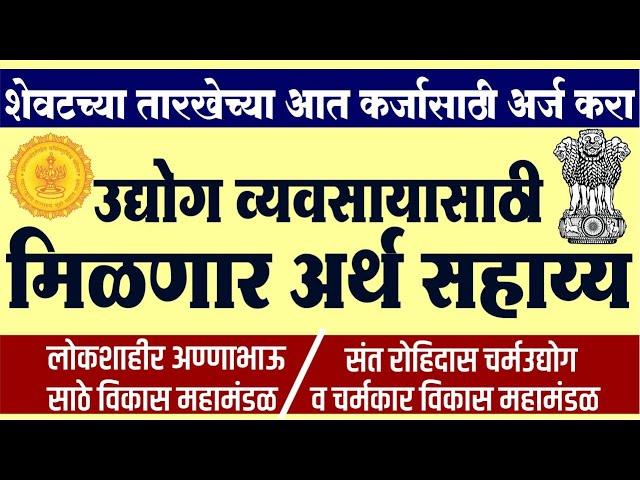 शेवटच्या तारखेच्या आत कर्जासाठी अर्ज करा

उद्योग व्यवसायासाठी
मिळणार अर्थ सहाय्य

लोकशाहीर अण्णाभाऊ साठे विकास महामंडळ / संत रोहिदास चर्मउद्योग व चर्मकार विकास महामंडळ